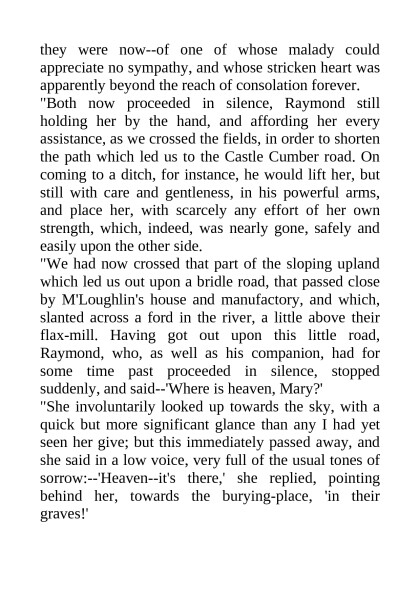 they were now--of one of whose malady could appreciate no sympathy, and whose stricken heart was apparently beyond the reach of consolation forever.

"Both now proceeded in silence, Raymond still holding her by the hand, and affording her every assistance, as we crossed the fields, in order to shorten the path which led us to the Castle Cumber road. On coming to a ditch, for instance, he would lift her, but still with care and gentleness, in his powerful arms, and place her, with scarcely any effort of her own strength, which, indeed, was nearly gone, safely and easily upon the other side.

"We had now crossed that part of the sloping upland which led us out upon a bridle road, that passed close by M'Loughlin's house and manufactory, and which, slanted across a ford in the river, a little above their flax-mill. Having got out upon this little road, Raymond, who, as well as his companion, had for some time past proceeded in silence, stopped suddenly, and said--'Where is heaven, Mary?'

"She involuntarily looked up towards the sky, with a quick but more significant glance than any I had yet seen her give; but this immediately passed away, and she said in a low voice, very full of the usual tones of sorrow:--'Heaven--it's there,' she replied, pointing behind her, towards the burying-place, 'in their graves!'